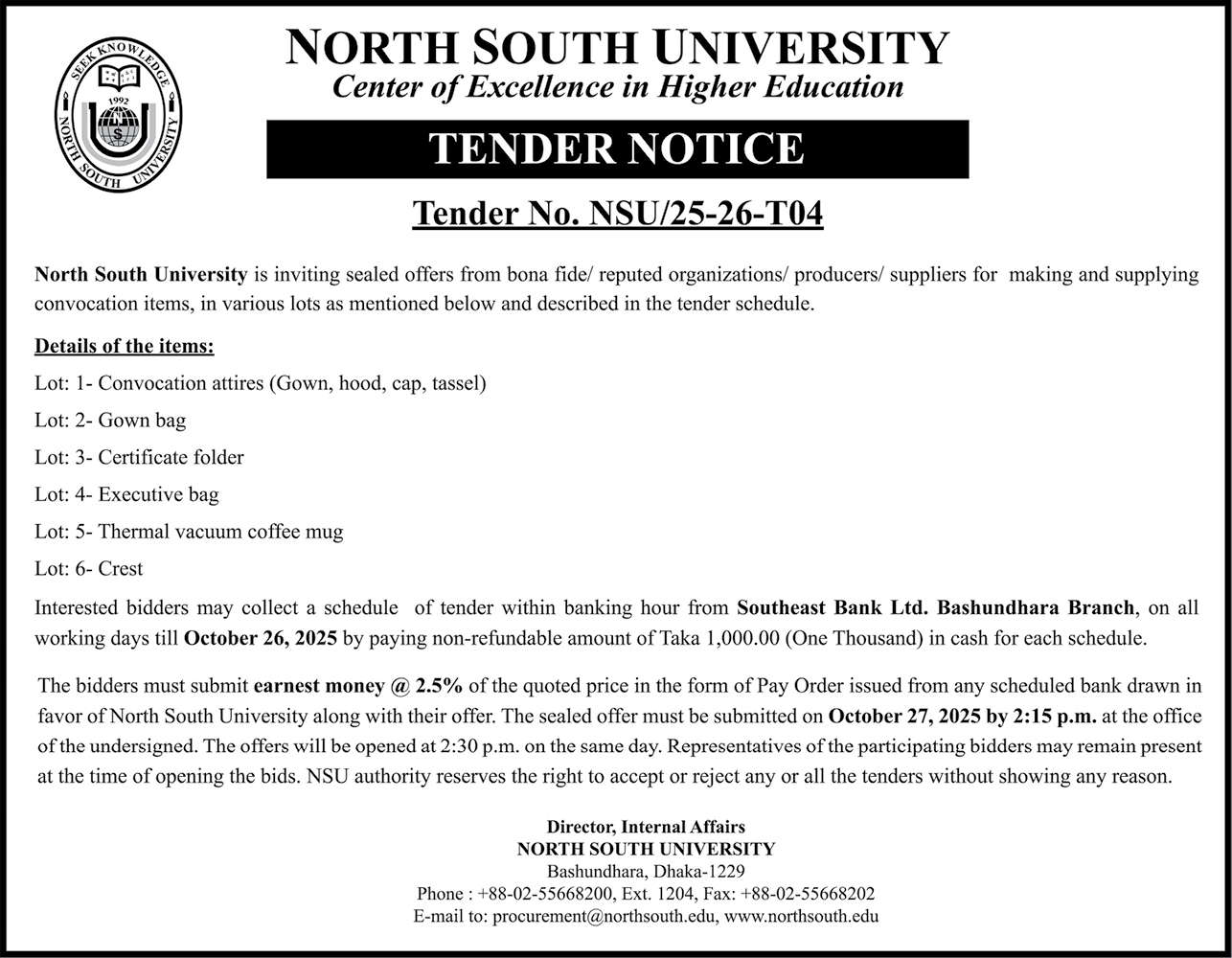 SEEK KNOWLEDGE
1992
NORTH SOUTH UNIVERSITY

NORTH SOUTH UNIVERSITY
Center of Excellence in Higher Education

TENDER NOTICE

Tender No. NSU/25-26-T04

North South University is inviting sealed offers from bona fide/ reputed organizations/ producers/ suppliers for making and supplying convocation items, in various lots as mentioned below and described in the tender schedule.

Details of the items:

Lot: 1- Convocation attires (Gown, hood, cap, tassel)

Lot: 2- Gown bag

Lot: 3- Certificate folder

Lot: 4- Executive bag

Lot: 5- Thermal vacuum coffee mug

Lot: 6- Crest

Interested bidders may collect a schedule of tender within banking hour from Southeast Bank Ltd. Bashundhara Branch, on all working days till October 26, 2025 by paying non-refundable amount of Taka 1,000.00 (One Thousand) in cash for each schedule.

The bidders must submit earnest money @ 2.5% of the quoted price in the form of Pay Order issued from any scheduled bank drawn in favor of North South University along with their offer. The sealed offer must be submitted on October 27, 2025 by 2:15 p.m. at the office of the undersigned. The offers will be opened at 2:30 p.m. on the same day. Representatives of the participating bidders may remain present at the time of opening the bids. NSU authority reserves the right to accept or reject any or all the tenders without showing any reason.

Director, Internal Affairs
NORTH SOUTH UNIVERSITY
Bashundhara, Dhaka-1229
Phone : +88-02-55668200, Ext. 1204, Fax: +88-02-55668202
E-mail to: procurement@northsouth.edu, www.northsouth.edu